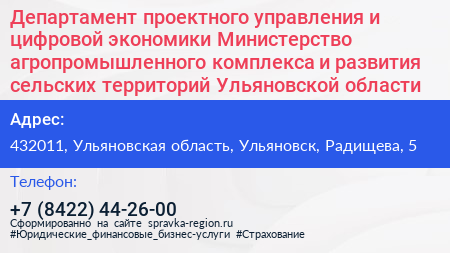 Департамент проектного управления и цифровой экономики Министерство агропромышленного комплекса и развития сельских территорий Ульяновской области

Адрес:

432011, Ульяновская область, Ульяновск, Радищева, 5

Телефон:

+7 (8422) 44-26-00

Сформированно на сайте spravka-region.ru
#Юридические_финансовые_бизнес-услуги #Страхование